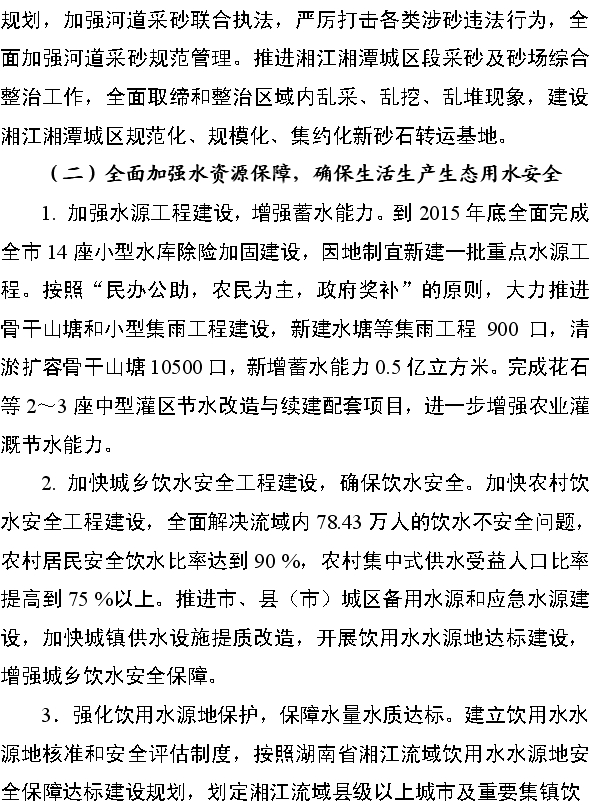 规划，加强河道采砂联合执法，严厉打击各类涉砂违法行为，全面加强河道采砂规范管理。推进湘江湘潭城区段采砂及砂场综合整治工作，全面取缔和整治区域内乱采、乱挖、乱堆现象，建设湘江湘潭城区规范化、规模化、集约化新砂石转运基地。

（二）全面加强水资源保障，确保生活生产生态用水安全

1. 加强水源工程建设，增强蓄水能力。到 2015 年底全面完成全市 14 座小型水库除险加固建设，因地制宜新建一批重点水源工程。按照“民办公助，农民为主，政府奖补”的原则，大力推进骨干山塘和小型集雨工程建设，新建水塘等集雨工程 900 口，清淤扩容骨干山塘 10500 口，新增蓄水能力 0.5 亿立方米。完成花石等 2～3 座中型灌区节水改造与续建配套项目，进一步增强农业灌溉节水能力。

2. 加快城乡饮水安全工程建设，确保饮水安全。加快农村饮水安全工程建设，全面解决流域内 78.43 万人的饮水不安全问题，农村居民安全饮水比率达到 90 %，农村集中式供水受益人口比率提高到 75 %以上。推进市、县（市）城区备用水源和应急水源建设，加快城镇供水设施提质改造，开展饮用水水源地达标建设，增强城乡饮水安全保障。

3．强化饮用水源地保护，保障水量水质达标。建立饮用水水源地核准和安全评估制度，按照湖南省湘江流域饮用水水源地安全保障达标建设规划，划定湘江流域县级以上城市及重要集镇饮